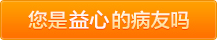 您是益心的病友吗